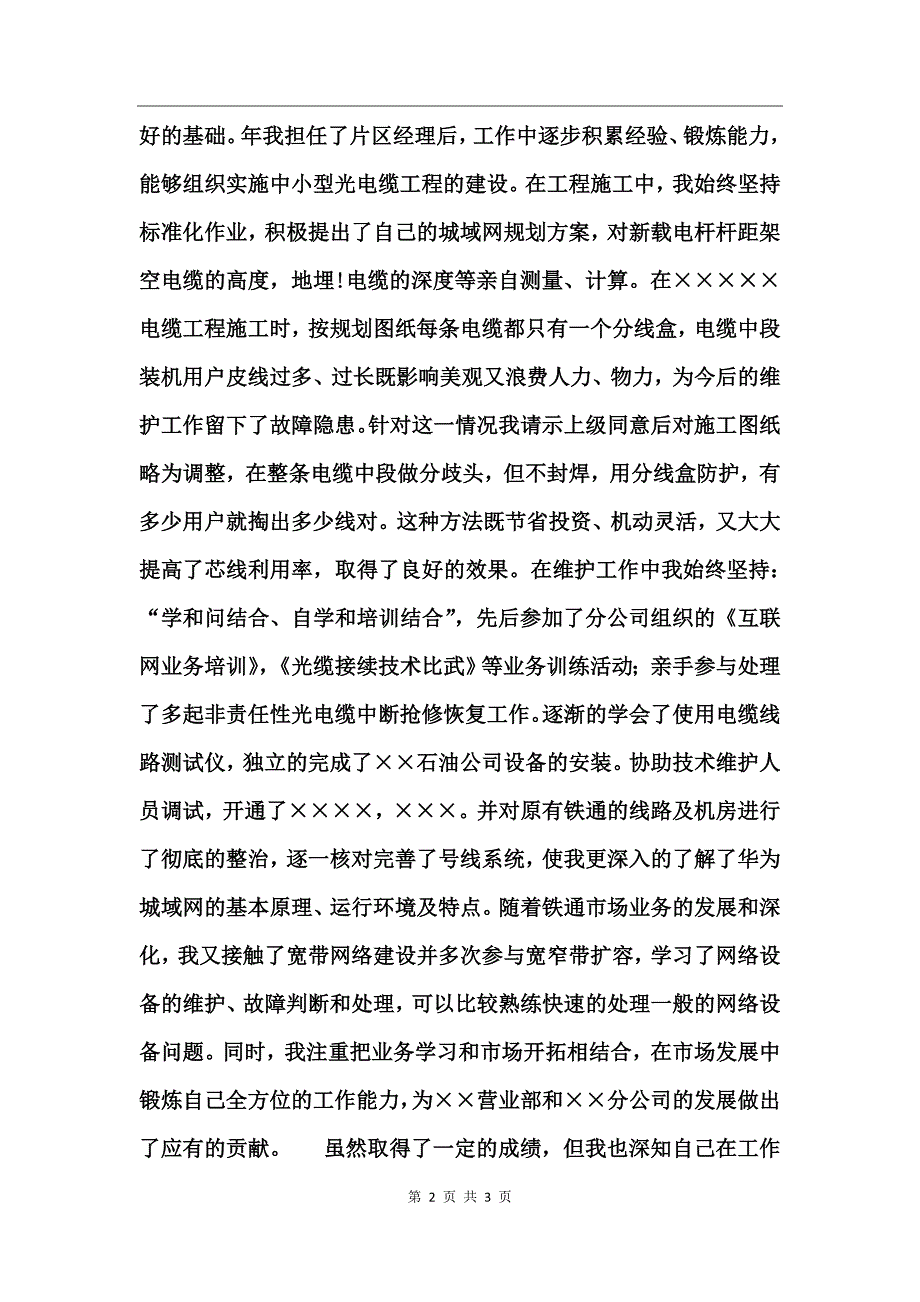 好的基础。年我担任了片区经理后，工作中逐步积累经验、锻炼能力，能够组织实施中小型光电缆工程的建设。在工程施工中，我始终坚持标准化作业，积极提出了自己的城域网规划方案，对新载电杆杆距架空电缆的高度，地埋!电缆的深度等亲自测量、计算。在×××××电缆工程施工时，按规划图纸每条电缆都只有一个分线盒，电缆中段装机用户皮线过多、过长既影响美观又浪费人力、物力，为今后的维护工作留下了故障隐患。针对这一情况我请示上级同意后对施工图纸略为调整，在整条电缆中段做分歧头，但不封焊，用分线盒防护，有多少用户就掏出多少线对。这种方法既节省投资、机动灵活，又大大提高了芯线利用率，取得了良好的效果。在维护工作中我始终坚持：“学和问结合、自学和培训结合”，先后参加了分公司组织的《互联网业务培训》，《光缆接续技术比武》等业务训练活动；亲手参与处理了多起非责任性光电缆中断抢修恢复工作。逐渐的学会了使用电缆线路测试仪，独立的完成了××石油公司设备的安装。协助技术维护人员调试，开通了××××，×××。并对原有铁通的线路及机房进行了彻底的整治，逐一核对完善了号线系统，使我更深入的了解了华为城域网的基本原理、运行环境及特点。随着铁通市场业务的发展和深化，我又接触了宽带网络建设并多次参与宽窄带扩容，学习了网络设备的维护、故障判断和处理，可以比较熟练快速的处理一般的网络设备问题。同时，我注重把业务学习和市场开拓相结合，在市场发展中锻炼自己全方位的工作能力，为××营业部和××分公司的发展做出了应有的贡献。　　虽然取得了一定的成绩，但我也深知自己在工作

第 2 页 共 3 页